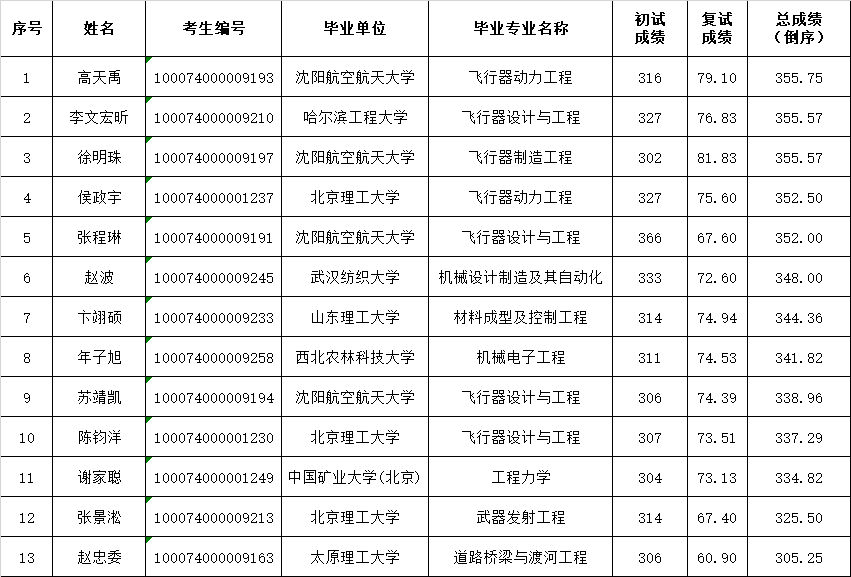 | 序号 | 姓名 | 考生编号 | 毕业单位 | 毕业专业名称 | 初试成绩 | 复试成绩 | 总成绩（倒序） |
|---|---|---|---|---|---|---|---|
| 1 | 高天禹 | 100074000009193 | 沈阳航空航天大学 | 飞行器动力工程 | 316 | 79.10 | 355.75 |
| 2 | 李文宏昕 | 100074000009210 | 哈尔滨工程大学 | 飞行器设计与工程 | 327 | 76.83 | 355.57 |
| 3 | 徐明珠 | 100074000009197 | 沈阳航空航天大学 | 飞行器制造工程 | 302 | 81.83 | 355.57 |
| 4 | 侯政宇 | 100074000001237 | 北京理工大学 | 飞行器动力工程 | 327 | 75.60 | 352.50 |
| 5 | 张程琳 | 100074000009191 | 沈阳航空航天大学 | 飞行器设计与工程 | 366 | 67.60 | 352.00 |
| 6 | 赵波 | 100074000009245 | 武汉纺织大学 | 机械设计制造及其自动化 | 333 | 72.60 | 348.00 |
| 7 | 卞翊硕 | 100074000009233 | 山东理工大学 | 材料成型及控制工程 | 314 | 74.94 | 344.36 |
| 8 | 年子旭 | 100074000009258 | 西北农林科技大学 | 机械电子工程 | 311 | 74.53 | 341.82 |
| 9 | 苏靖凯 | 100074000009194 | 沈阳航空航天大学 | 飞行器设计与工程 | 306 | 74.39 | 338.96 |
| 10 | 陈钧洋 | 100074000001230 | 北京理工大学 | 飞行器设计与工程 | 307 | 73.51 | 337.29 |
| 11 | 谢家聪 | 100074000001249 | 中国矿业大学(北京) | 工程力学 | 304 | 73.13 | 334.82 |
| 12 | 张景淞 | 100074000009213 | 北京理工大学 | 武器发射工程 | 314 | 67.40 | 325.50 |
| 13 | 赵忠委 | 100074000009163 | 太原理工大学 | 道路桥梁与渡河工程 | 306 | 60.90 | 305.25 |